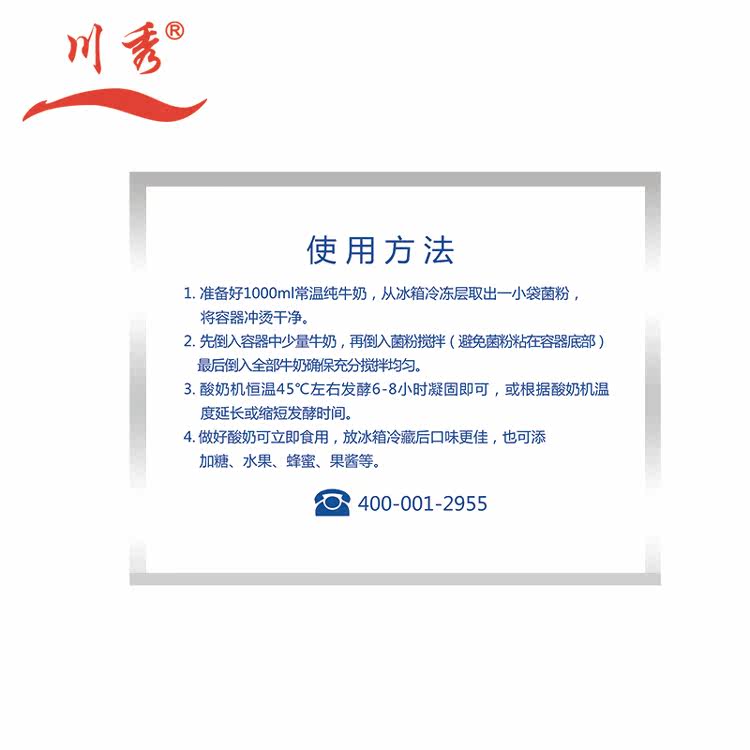 川秀®

使用方法

1.准备好1000ml常温纯牛奶，从冰箱冷冻层取出一小袋菌粉，将容器冲烫干净。

2.先倒入容器中少量牛奶，再倒入菌粉搅拌（避免菌粉粘在容器底部）最后倒入全部牛奶确保充分搅拌均匀。

3.酸奶机恒温45°C左右发酵6-8小时凝固即可，或根据酸奶机温度延长或缩短发酵时间。

4.做好酸奶可立即食用，放冰箱冷藏后口味更佳，也可添加糖、水果、蜂蜜、果酱等。

400-001-2955